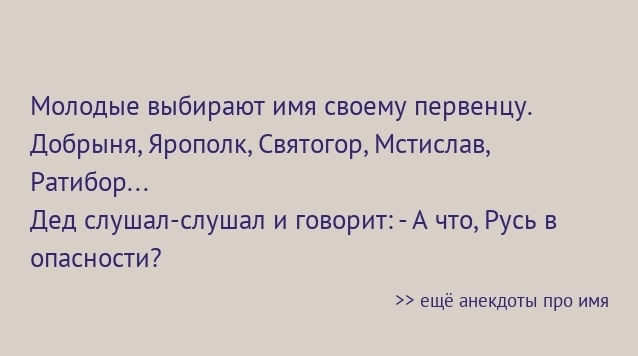 Молодые выбирают имя своему первенцу. Добрыня, Ярополк, Святогор, Мстислав, Ратибор...
Дед слушал-слушал и говорит: - А что, Русь в опасности?

>> ещё анекдоты про имя